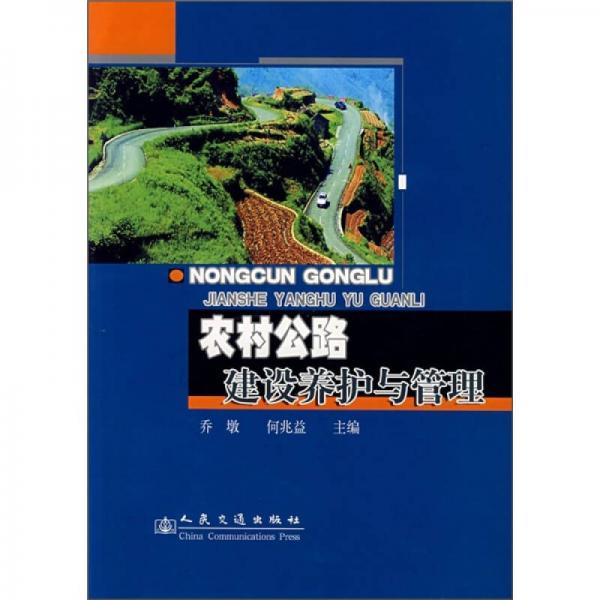 NONGCUN GONGLU
JIANSHE YANGHU YU GUANLI

农村公路
建设养护与管理

乔 墩　何兆益　主编

人民交通出版社
China Communications Press